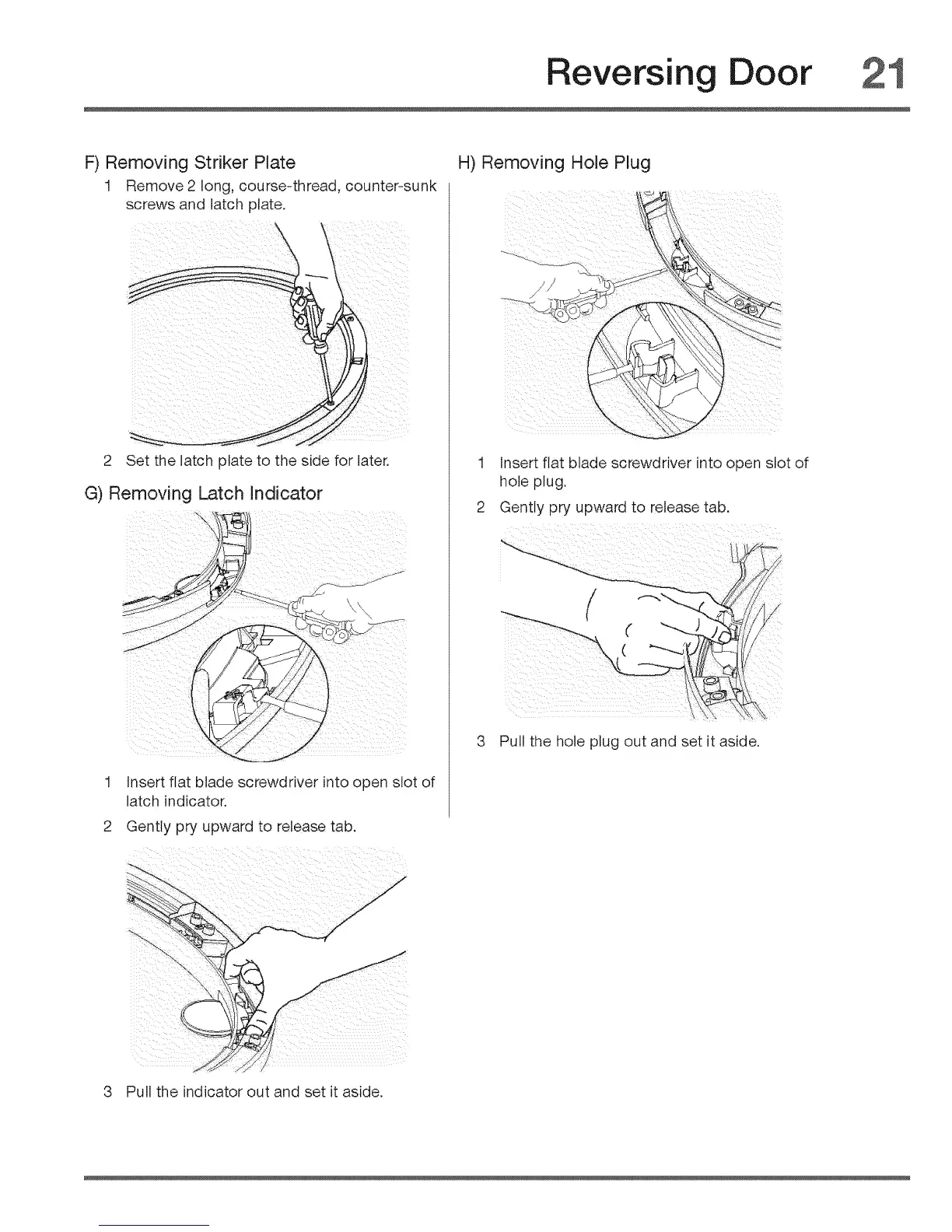 Reversing Door 21

F) Removing Striker Plate

1 Remove 2 long, course-thread, counter-sunk screws and latch plate.

2 Set the latch plate to the side for later.

G) Removing Latch Indicator

1 Insert flat blade screwdriver into open slot of latch indicator.

2 Gently pry upward to release tab.

3 Pull the indicator out and set it aside.

H) Removing Hole Plug

1 Insert flat blade screwdriver into open slot of hole plug.

2 Gently pry upward to release tab.

3 Pull the hole plug out and set it aside.